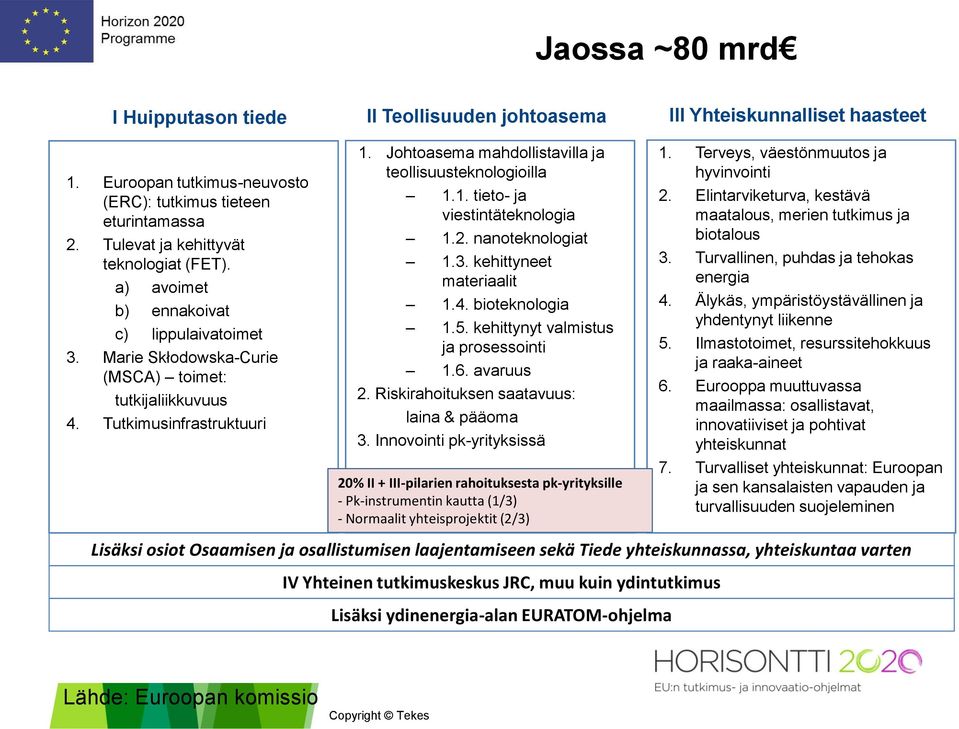 Horizon 2020 Programme

Jaossa ~80 mrd€

I Huipputason tiede

1. Euroopan tutkimus-neuvosto (ERC): tutkimus tieteen eturintamassa
2. Tulevat ja kehittyvät teknologiat (FET).
a) avoimet
b) ennakoivat
c) lippulaivatoimet
3. Marie Skłodowska-Curie (MSCA) – toimet: tutkijaliikkuvuus
4. Tutkimusinfrastruktuuri

II Teollisuuden johtoasema

1. Johtoasema mahdollistavilla ja teollisuusteknologioilla
– 1.1. tieto- ja viestintäteknologia
– 1.2. nanoteknologiat
– 1.3. kehittyneet materiaalit
– 1.4. bioteknologia
– 1.5. kehittynyt valmistus ja prosessointi
– 1.6. avaruus
2. Riskirahoituksen saatavuus: laina & pääoma
3. Innovointi pk-yrityksissä

20% II + III-pilarien rahoituksesta pk-yrityksille
- Pk-instrumentin kautta (1/3)
- Normaalit yhteisprojektit (2/3)

III Yhteiskunnalliset haasteet

1. Terveys, väestönmuutos ja hyvinvointi
2. Elintarviketurva, kestävä maatalous, merien tutkimus ja biotalous
3. Turvallinen, puhdas ja tehokas energia
4. Älykäs, ympäristöystävällinen ja yhdentynyt liikenne
5. Ilmastotoimet, resurssitehokkuus ja raaka-aineet
6. Eurooppa muuttuvassa maailmassa: osallistavat, innovatiiviset ja pohtivat yhteiskunnat
7. Turvalliset yhteiskunnat: Euroopan ja sen kansalaisten vapauden ja turvallisuuden suojeleminen

Lisäksi osiot Osaamisen ja osallistumisen laajentamiseen sekä Tiede yhteiskunnassa, yhteiskuntaa varten

IV Yhteinen tutkimuskeskus JRC, muu kuin ydintutkimus

Lisäksi ydinenergia-alan EURATOM-ohjelma

HORISONTTI 2020
EU:n tutkimus- ja innovaatio-ohjelmat

Lähde: Euroopan komissio

Copyright © Tekes